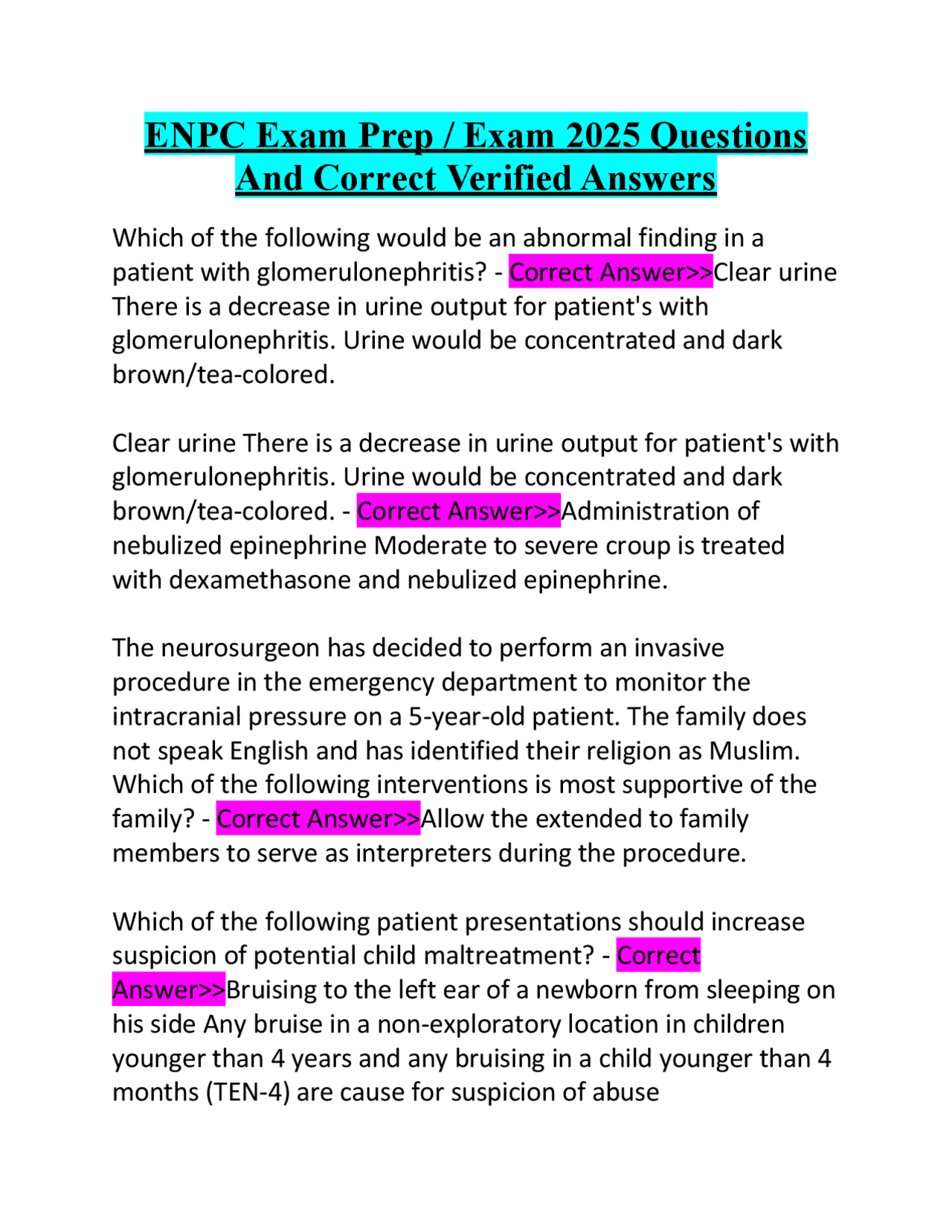 ENPC Exam Prep / Exam 2025 Questions And Correct Verified Answers

Which of the following would be an abnormal finding in a patient with glomerulonephritis? - Correct Answer>>Clear urine There is a decrease in urine output for patient's with glomerulonephritis. Urine would be concentrated and dark brown/tea-colored.

Clear urine There is a decrease in urine output for patient's with glomerulonephritis. Urine would be concentrated and dark brown/tea-colored. - Correct Answer>>Administration of nebulized epinephrine Moderate to severe croup is treated with dexamethasone and nebulized epinephrine.

The neurosurgeon has decided to perform an invasive procedure in the emergency department to monitor the intracranial pressure on a 5-year-old patient. The family does not speak English and has identified their religion as Muslim. Which of the following interventions is most supportive of the family? - Correct Answer>>Allow the extended to family members to serve as interpreters during the procedure.

Which of the following patient presentations should increase suspicion of potential child maltreatment? - Correct Answer>>Bruising to the left ear of a newborn from sleeping on his side Any bruise in a non-exploratory location in children younger than 4 years and any bruising in a child younger than 4 months (TEN-4) are cause for suspicion of abuse